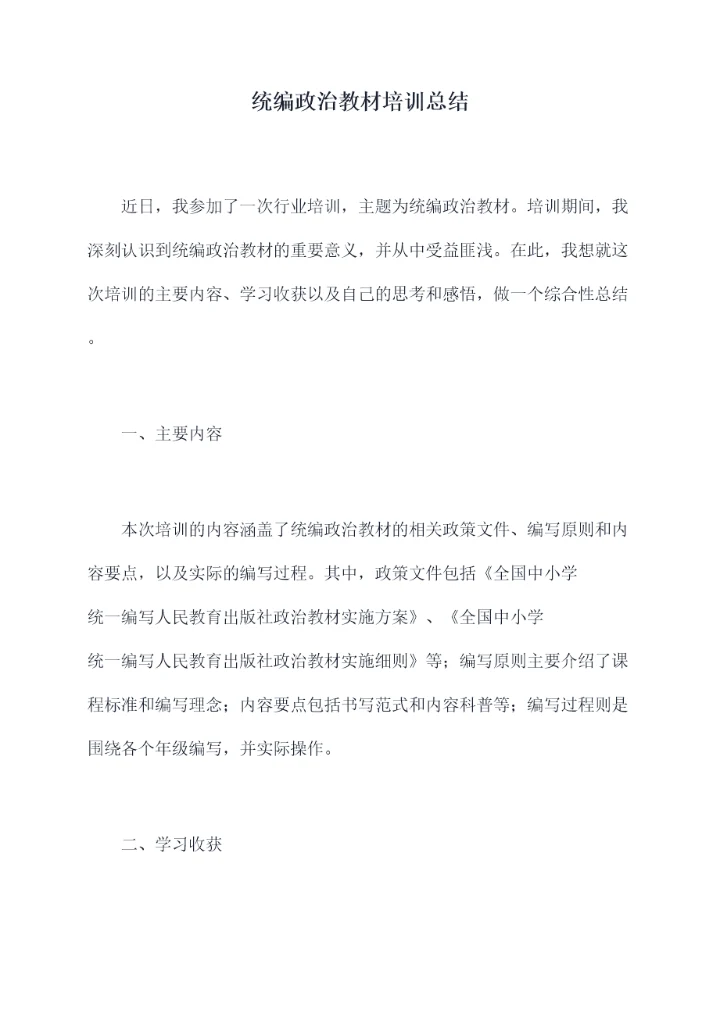 统编政治教材培训总结

近日，我参加了一次行业培训，主题为统编政治教材。培训期间，我深刻认识到统编政治教材的重要意义，并从中受益匪浅。在此，我想就这次培训的主要内容、学习收获以及自己的思考和感悟，做一个综合性总结。

一、主要内容

本次培训的内容涵盖了统编政治教材的相关政策文件、编写原则和内容要点，以及实际的编写过程。其中，政策文件包括《全国中小学统一编写人民教育出版社政治教材实施方案》、《全国中小学统一编写人民教育出版社政治教材实施细则》等；编写原则主要介绍了课程标准和编写理念；内容要点包括书写范式和内容科普等；编写过程则是围绕各个年级编写，并实际操作。

二、学习收获